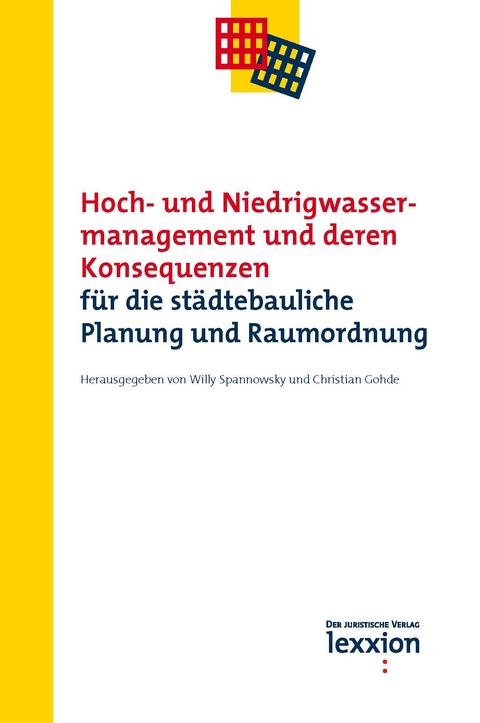 Hoch- und Niedrigwassermanagement und deren Konsequenzen
für die städtebauliche Planung und Raumordnung

Herausgegeben von Willy Spannowsky und Christian Gohde

DER JURISTISCHE VERLAG
lexxion